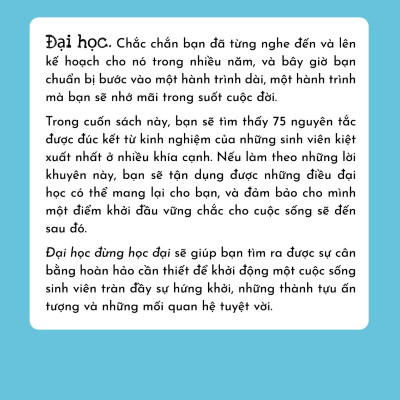 Đại học. Chắc chắn bạn đã từng nghe đến và lên kế hoạch cho nó trong nhiều năm, và bây giờ bạn chuẩn bị bước vào một hành trình dài, một hành trình mà bạn sẽ nhớ mãi trong suốt cuộc đời.

Trong cuốn sách này, bạn sẽ tìm thấy 75 nguyên tắc được đúc kết từ kinh nghiệm của những sinh viên kiệt xuất nhất ở nhiều khía cạnh. Nếu làm theo những lời khuyên này, bạn sẽ tận dụng được những điều đại học có thể mang lại cho bạn, và đảm bảo cho mình một điểm khởi đầu vững chắc cho cuộc sống sẽ đến sau đó.

Đại học đừng học đại sẽ giúp bạn tìm ra được sự cân bằng hoàn hảo cần thiết để khởi động một cuộc sống sinh viên tràn đầy sự hứng khởi, những thành tựu ấn tượng và những mối quan hệ tuyệt vời.